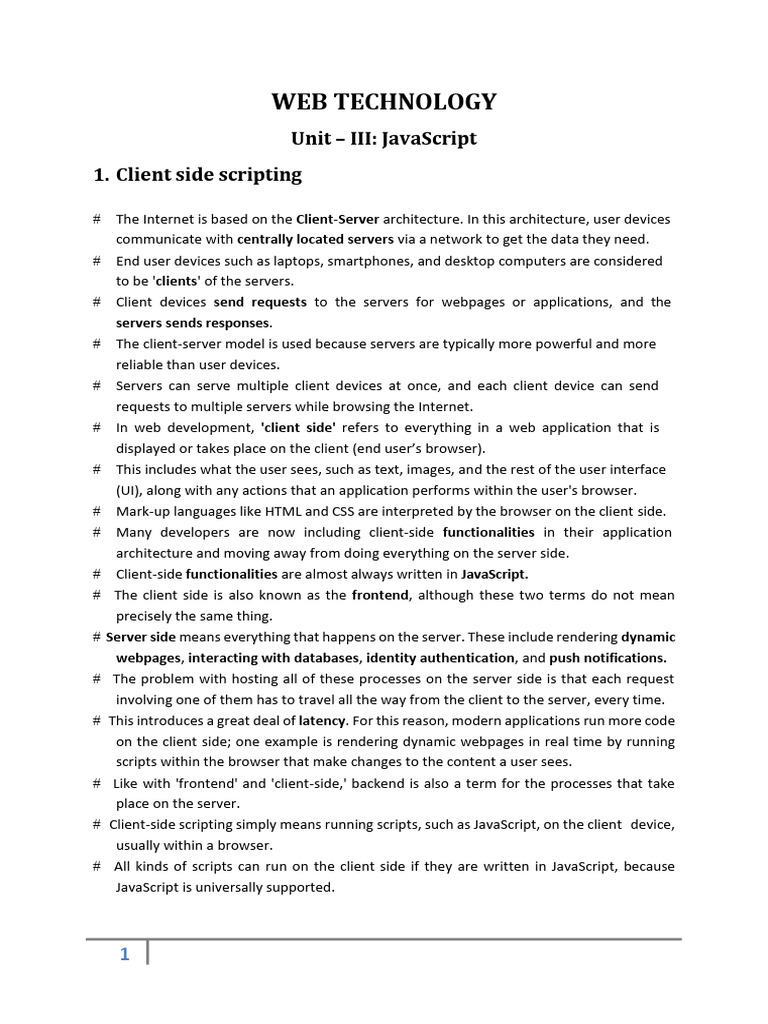 WEB TECHNOLOGY

Unit – III: JavaScript

1. Client side scripting

# The Internet is based on the Client-Server architecture. In this architecture, user devices communicate with centrally located servers via a network to get the data they need.

# End user devices such as laptops, smartphones, and desktop computers are considered to be 'clients' of the servers.

# Client devices send requests to the servers for webpages or applications, and the servers sends responses.

# The client-server model is used because servers are typically more powerful and more reliable than user devices.

# Servers can serve multiple client devices at once, and each client device can send requests to multiple servers while browsing the Internet.

# In web development, 'client side' refers to everything in a web application that is displayed or takes place on the client (end user's browser).

# This includes what the user sees, such as text, images, and the rest of the user interface (UI), along with any actions that an application performs within the user's browser.

# Mark-up languages like HTML and CSS are interpreted by the browser on the client side.

# Many developers are now including client-side functionalities in their application architecture and moving away from doing everything on the server side.

# Client-side functionalities are almost always written in JavaScript.

# The client side is also known as the frontend, although these two terms do not mean precisely the same thing.

# Server side means everything that happens on the server. These include rendering dynamic webpages, interacting with databases, identity authentication, and push notifications.

# The problem with hosting all of these processes on the server side is that each request involving one of them has to travel all the way from the client to the server, every time.

# This introduces a great deal of latency. For this reason, modern applications run more code on the client side; one example is rendering dynamic webpages in real time by running scripts within the browser that make changes to the content a user sees.

# Like with 'frontend' and 'client-side,' backend is also a term for the processes that take place on the server.

# Client-side scripting simply means running scripts, such as JavaScript, on the client device, usually within a browser.

# All kinds of scripts can run on the client side if they are written in JavaScript, because JavaScript is universally supported.

1